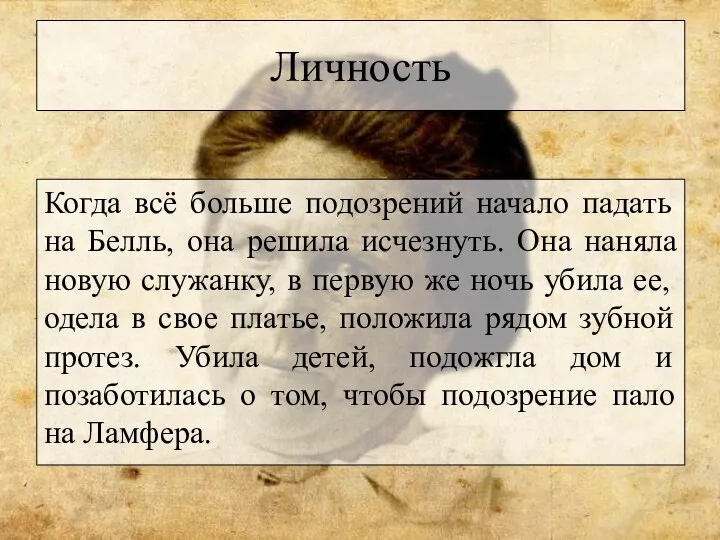 Личность

Когда всё больше подозрений начало падать на Белль, она решила исчезнуть. Она наняла новую служанку, в первую же ночь убила ее, одела в свое платье, положила рядом зубной протез. Убила детей, подожгла дом и позаботилась о том, чтобы подозрение пало на Ламфера.